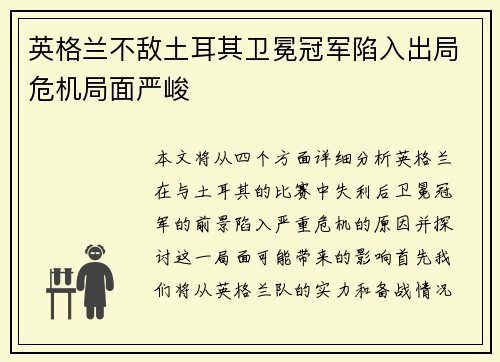 英格兰不敌土耳其卫冕冠军陷入出局危机局面严峻

本文将从四个方面详细分析英格兰在与土耳其的比赛中失利后卫冕冠军的前景陷入严重危机的原因并探讨这一局面可能带来的影响首先我们将从英格兰队的实力和备战情况